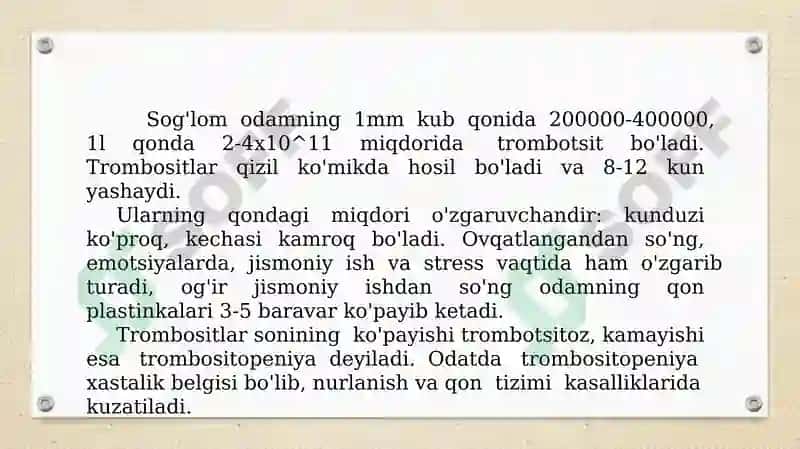 Sog'lom odamning 1mm kub qonida 200000-400000, 1l qonda 2-4x10^11 miqdorida trombotsit bo'ladi. Trombositlar qizil ko'mikda hosil bo'ladi va 8-12 kun yashaydi.

Ularning qondagi miqdori o'zgaruvchandir: kunduzi ko'proq, kechasi kamroq bo'ladi. Ovqatlangandan so'ng, emotsiyalarda, jismoniy ish va stress vaqtida ham o'zgarib turadi, og'ir jismoniy ishdan so'ng odamning qon plastinkalari 3-5 baravar ko'payib ketadi.

Trombositlar sonining ko'payishi trombotsitoz, kamayishi esa trombositopeniya deyiladi. Odatda trombositopeniya xastalik belgisi bo'lib, nurlanish va qon tizimi kasalliklarida kuzatiladi.